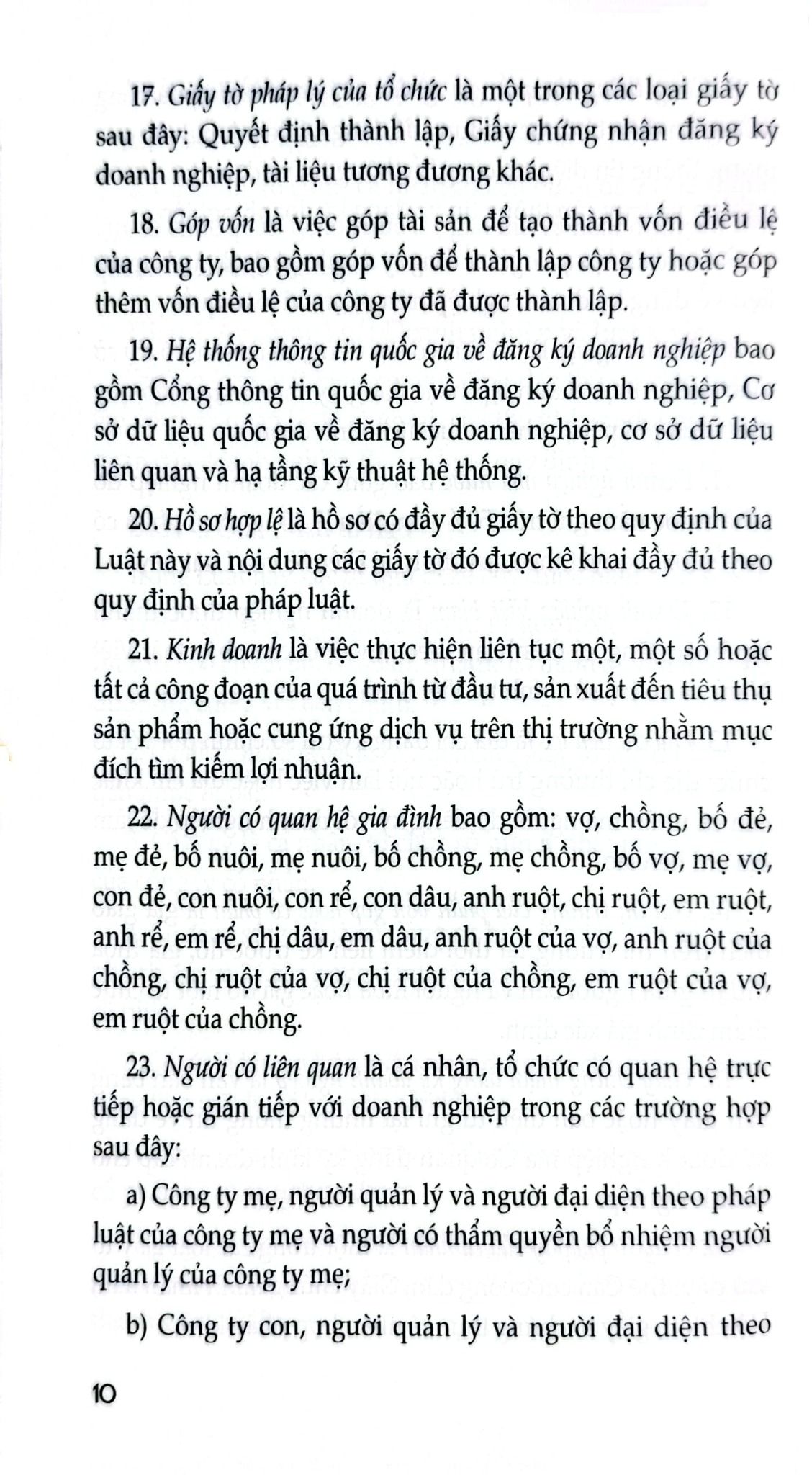 17. Giấy tờ pháp lý của tổ chức là một trong các loại giấy tờ sau đây: Quyết định thành lập, Giấy chứng nhận đăng ký doanh nghiệp, tài liệu tương đương khác.

18. Góp vốn là việc góp tài sản để tạo thành vốn điều lệ của công ty, bao gồm góp vốn để thành lập công ty hoặc góp thêm vốn điều lệ của công ty đã được thành lập.

19. Hệ thống thông tin quốc gia về đăng ký doanh nghiệp bao gồm Cổng thông tin quốc gia về đăng ký doanh nghiệp, Cơ sở dữ liệu quốc gia về đăng ký doanh nghiệp, cơ sở dữ liệu liên quan và hạ tầng kỹ thuật hệ thống.

20. Hồ sơ hợp lệ là hồ sơ có đầy đủ giấy tờ theo quy định của Luật này và nội dung các giấy tờ đó được kê khai đầy đủ theo quy định của pháp luật.

21. Kinh doanh là việc thực hiện liên tục một, một số hoặc tất cả công đoạn của quá trình từ đầu tư, sản xuất đến tiêu thụ sản phẩm hoặc cung ứng dịch vụ trên thị trường nhằm mục đích tìm kiếm lợi nhuận.

22. Người có quan hệ gia đình bao gồm: vợ, chồng, bố đẻ, mẹ đẻ, bố nuôi, mẹ nuôi, bố chồng, mẹ chồng, bố vợ, mẹ vợ, con đẻ, con nuôi, con rể, con dâu, anh ruột, chị ruột, em ruột, anh rể, em rể, chị dâu, em dâu, anh ruột của vợ, anh ruột của chồng, chị ruột của vợ, chị ruột của chồng, em ruột của vợ, em ruột của chồng.

23. Người có liên quan là cá nhân, tổ chức có quan hệ trực tiếp hoặc gián tiếp với doanh nghiệp trong các trường hợp sau đây:

a) Công ty mẹ, người quản lý và người đại diện theo pháp luật của công ty mẹ và người có thẩm quyền bổ nhiệm người quản lý của công ty mẹ;

b) Công ty con, người quản lý và người đại diện theo

10